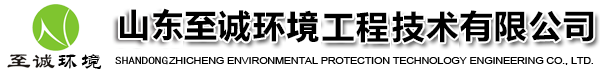 至诚环境

山东至诚环境工程技术有限公司

SHANDONGZHICHENG ENVIRONMENTAL PROTECTION TECHNOLOGY ENGINEERING CO., LTD.